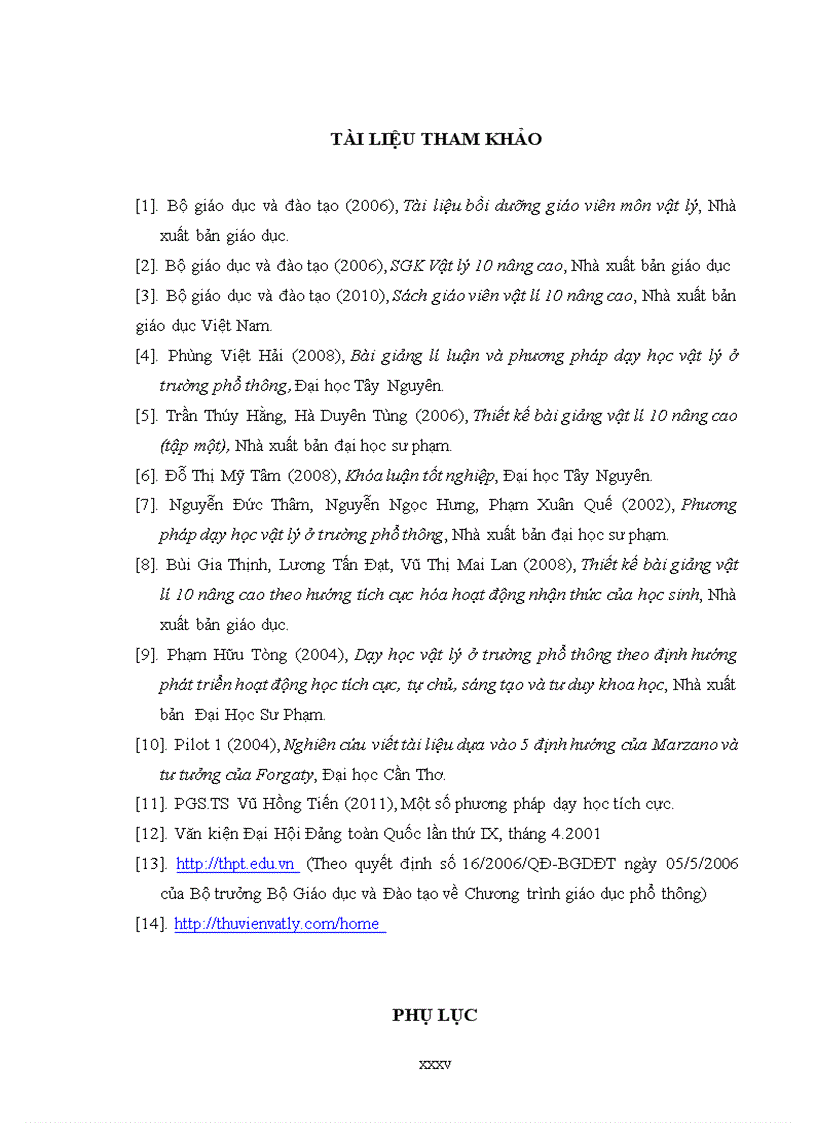 TÀI LIỆU THAM KHẢO

[1]. Bộ giáo dục và đào tạo (2006), Tài liệu bồi dưỡng giáo viên môn vật lý, Nhà xuất bản giáo dục.

[2]. Bộ giáo dục và đào tạo (2006), SGK Vật lý 10 nâng cao, Nhà xuất bản giáo dục

[3]. Bộ giáo dục và đào tạo (2010), Sách giáo viên vật lí 10 nâng cao, Nhà xuất bản giáo dục Việt Nam.

[4]. Phùng Việt Hải (2008), Bài giảng lí luận và phương pháp dạy học vật lý ở trường phổ thông, Đại học Tây Nguyên.

[5]. Trần Thúy Hằng, Hà Duyên Tùng (2006), Thiết kế bài giảng vật lí 10 nâng cao (tập một), Nhà xuất bản đại học sư phạm.

[6]. Đỗ Thị Mỹ Tâm (2008), Khóa luận tốt nghiệp, Đại học Tây Nguyên.

[7]. Nguyễn Đức Thâm, Nguyễn Ngọc Hưng, Phạm Xuân Quế (2002), Phương pháp dạy học vật lý ở trường phổ thông, Nhà xuất bản đại học sư phạm.

[8]. Bùi Gia Thịnh, Lương Tấn Đạt, Vũ Thị Mai Lan (2008), Thiết kế bài giảng vật lí 10 nâng cao theo hướng tích cực hóa hoạt động nhận thức của học sinh, Nhà xuất bản giáo dục.

[9]. Phạm Hữu Tòng (2004), Dạy học vật lý ở trường phổ thông theo định hướng phát triển hoạt động học tích cực, tự chủ, sáng tạo và tư duy khoa học, Nhà xuất bản Đại Học Sư Phạm.

[10]. Pilot 1 (2004), Nghiên cứu viết tài liệu dựa vào 5 định hướng của Marzano và tư tưởng của Forgaty, Đại học Cần Thơ.

[11]. PGS.TS Vũ Hồng Tiến (2011), Một số phương pháp dạy học tích cực.

[12]. Văn kiện Đại Hội Đảng toàn Quốc lần thứ IX, tháng 4.2001

[13]. http://thpt.edu.vn (Theo quyết định số 16/2006/QĐ-BGDĐT ngày 05/5/2006 của Bộ trưởng Bộ Giáo dục và Đào tạo về Chương trình giáo dục phổ thông)

[14]. http://thuvienvatly.com/home

PHỤ LỤC

xxxv